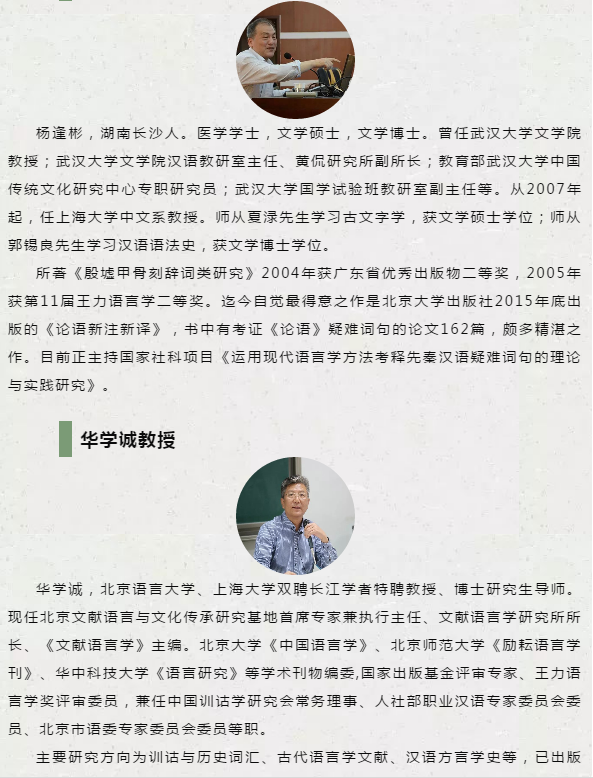 杨逢彬，湖南长沙人。医学学士，文学硕士，文学博士。曾任武汉大学文学院教授；武汉大学文学院汉语教研室主任、黄侃研究所副所长；教育部武汉大学中国传统文化研究中心专职研究员；武汉大学国学试验班教研室副主任等。从2007年起，任上海大学中文系教授。师从夏渌先生学习古文字学，获文学硕士学位；师从郭锡良先生学习汉语语法史，获文学博士学位。

所著《殷墟甲骨刻辞词类研究》2004年获广东省优秀出版物二等奖，2005年获第11届王力语言学二等奖。迄今自觉最得意之作是北京大学出版社2015年底出版的《论语新注新译》，书中有考证《论语》疑难词句的论文162篇，颇多精湛之作。目前正主持国家社科项目《运用现代语言学方法考释先秦汉语疑难词句的理论与实践研究》。

华学诚教授

华学诚，北京语言大学、上海大学双聘长江学者特聘教授、博士研究生导师。现任北京文献语言与文化传承研究基地首席专家兼执行主任、文献语言学研究所所长、《文献语言学》主编。北京大学《中国语言学》、北京师范大学《励耘语言学刊》、华中科技大学《语言研究》等学术刊物编委,国家出版基金评审专家、王力语言学奖评审委员，兼任中国训诂学研究会常务理事、人社部职业汉语专家委员会委员、北京市语委专家委员会委员等职。

主要研究方向为训诂与历史词汇、古代语言学文献、汉语方言学史等，已出版